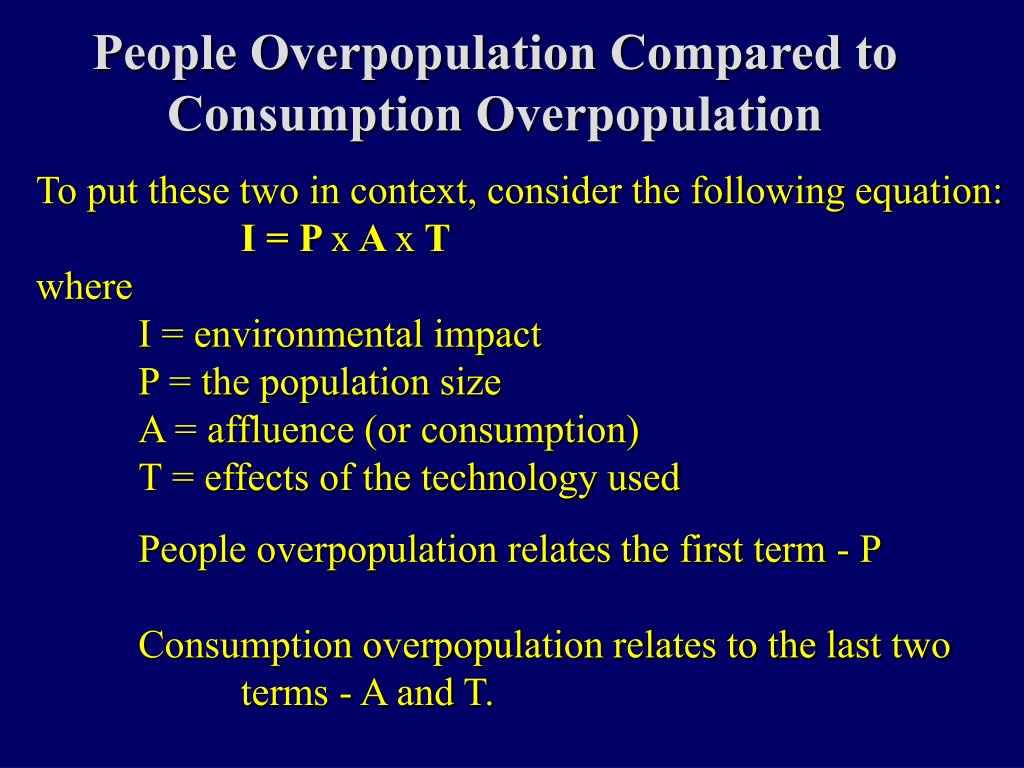 People Overpopulation Compared to Consumption Overpopulation

To put these two in context, consider the following equation:

I = P x A x T

where

I = environmental impact
P = the population size
A = affluence (or consumption)
T = effects of the technology used

People overpopulation relates the first term - P

Consumption overpopulation relates to the last two terms - A and T.